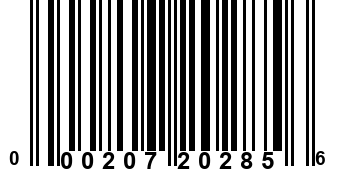 0 00207 20285 6